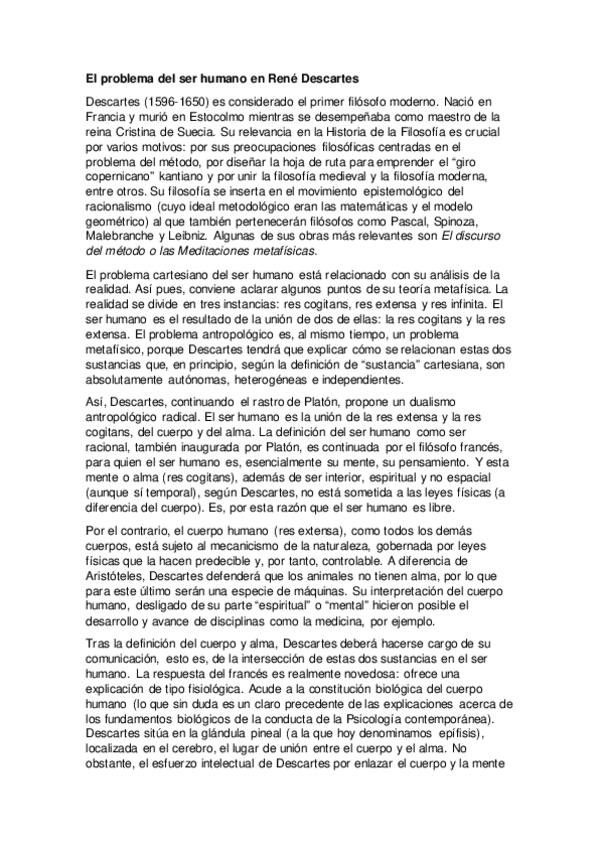 El problema del ser humano en René Descartes

Descartes (1596-1650) es considerado el primer filósofo moderno. Nació en Francia y murió en Estocolmo mientras se desempeñaba como maestro de la reina Cristina de Suecia. Su relevancia en la Historia de la Filosofía es crucial por varios motivos: por sus preocupaciones filosóficas centradas en el problema del método, por diseñar la hoja de ruta para emprender el "giro copernicano" kantiano y por unir la filosofía medieval y la filosofía moderna, entre otros. Su filosofía se inserta en el movimiento epistemológico del racionalismo (cuyo ideal metodológico eran las matemáticas y el modelo geométrico) al que también pertenecerán filósofos como Pascal, Spinoza, Malebranche y Leibniz. Algunas de sus obras más relevantes son El discurso del método o las Meditaciones metafísicas.

El problema cartesiano del ser humano está relacionado con su análisis de la realidad. Así pues, conviene aclarar algunos puntos de su teoría metafísica. La realidad se divide en tres instancias: res cogitans, res extensa y res infinita. El ser humano es el resultado de la unión de dos de ellas: la res cogitans y la res extensa. El problema antropológico es, al mismo tiempo, un problema metafísico, porque Descartes tendrá que explicar cómo se relacionan estas dos sustancias que, en principio, según la definición de "sustancia" cartesiana, son absolutamente autónomas, heterogéneas e independientes.

Así, Descartes, continuando el rastro de Platón, propone un dualismo antropológico radical. El ser humano es la unión de la res extensa y la res cogitans, del cuerpo y del alma. La definición del ser humano como ser racional, también inaugurada por Platón, es continuada por el filósofo francés, para quien el ser humano es, esencialmente su mente, su pensamiento. Y esta mente o alma (res cogitans), además de ser interior, espiritual y no espacial (aunque sí temporal), según Descartes, no está sometida a las leyes físicas (a diferencia del cuerpo). Es, por esta razón que el ser humano es libre.

Por el contrario, el cuerpo humano (res extensa), como todos los demás cuerpos, está sujeto al mecanicismo de la naturaleza, gobernada por leyes físicas que la hacen predecible y, por tanto, controlable. A diferencia de Aristóteles, Descartes defenderá que los animales no tienen alma, por lo que para este último serán una especie de máquinas. Su interpretación del cuerpo humano, desligado de su parte "espiritual" o "mental" hicieron posible el desarrollo y avance de disciplinas como la medicina, por ejemplo.

Tras la definición del cuerpo y alma, Descartes deberá hacerse cargo de su comunicación, esto es, de la intersección de estas dos sustancias en el ser humano. La respuesta del francés es realmente novedosa: ofrece una explicación de tipo fisiológica. Acude a la constitución biológica del cuerpo humano (lo que sin duda es un claro precedente de las explicaciones acerca de los fundamentos biológicos de la conducta de la Psicología contemporánea). Descartes sitúa en la glándula pineal (a la que hoy denominamos epífisis), localizada en el cerebro, el lugar de unión entre el cuerpo y el alma. No obstante, el esfuerzo intelectual de Descartes por enlazar el cuerpo y la mente